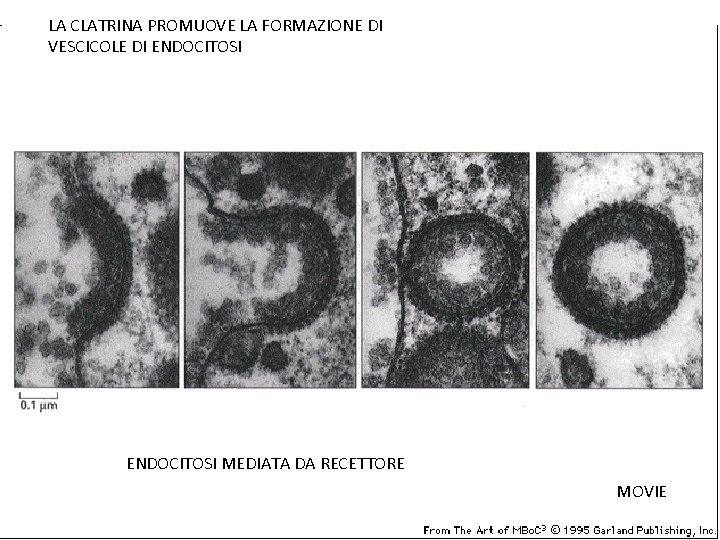 LA CLATRINA PROMUOVE LA FORMAZIONE DI VESCICOLE DI ENDOCITOSI

0.1 μm

ENDOCITOSI MEDIATA DA RECETTORE

MOVIE

From The Art of MBoC$^{3}$ © 1995 Garland Publishing, Inc.